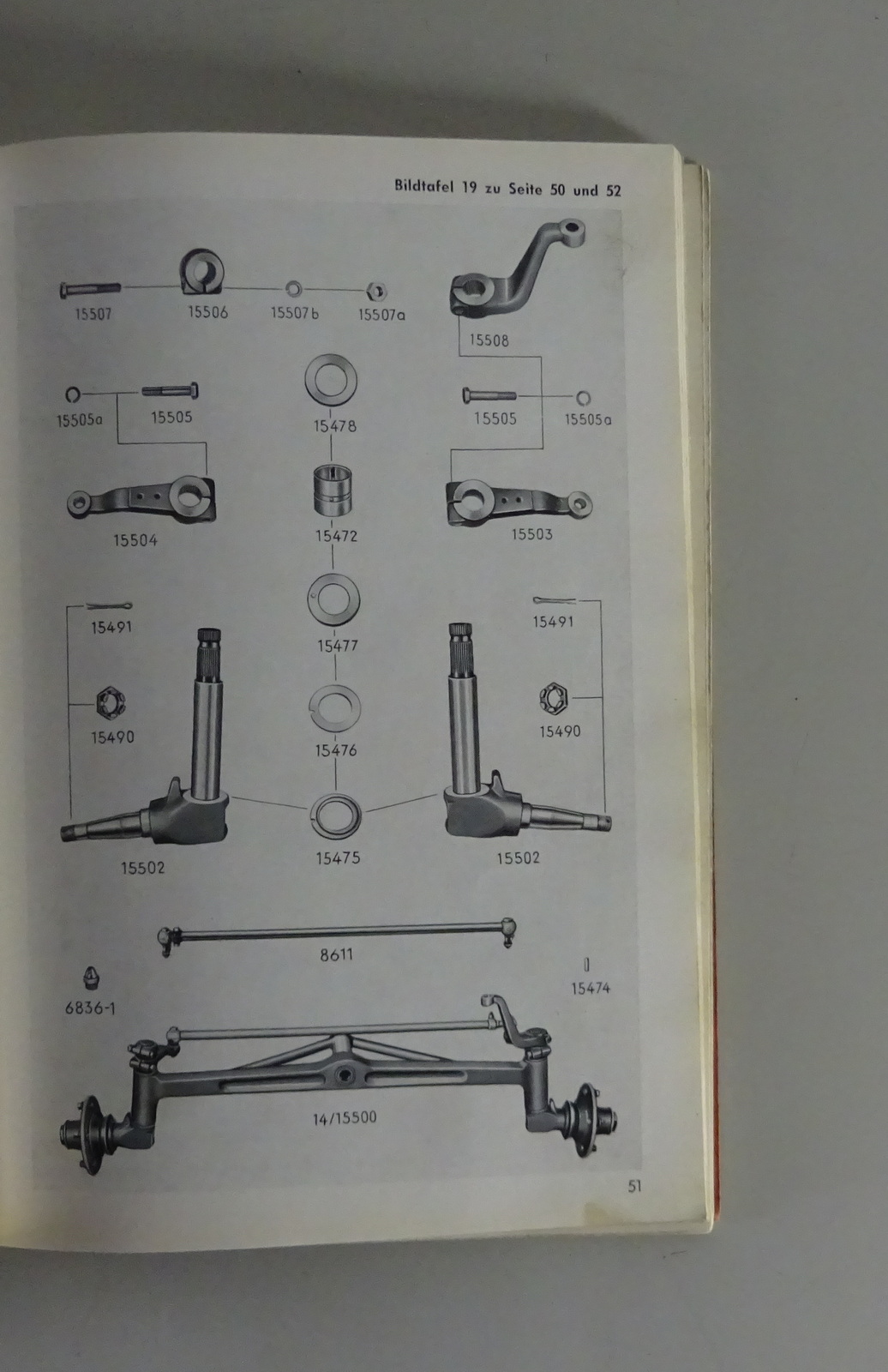 Bildtafel 19 zu Seite 50 und 52

15507
15506
15507b
15507a
15508

15505a
15505
15478
15505
15505a

15504
15472
15503

15491
15477
15491

15490
15476
15490

15502
15475
15502

8611
6836-1
15474

14/15500

51